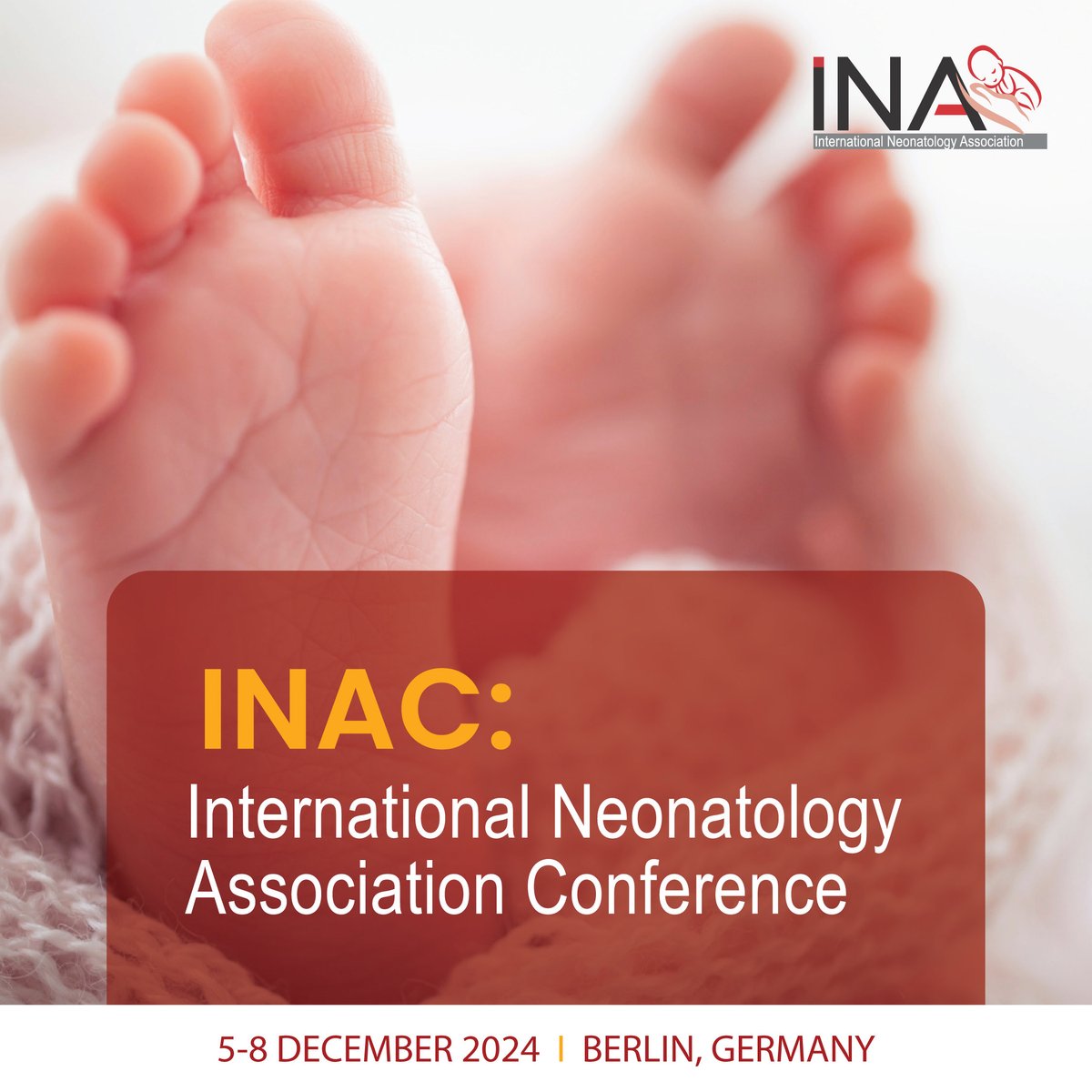 INA
International Neonatology Association

INAC:
International Neonatology Association Conference

5-8 DECEMBER 2024 | BERLIN, GERMANY